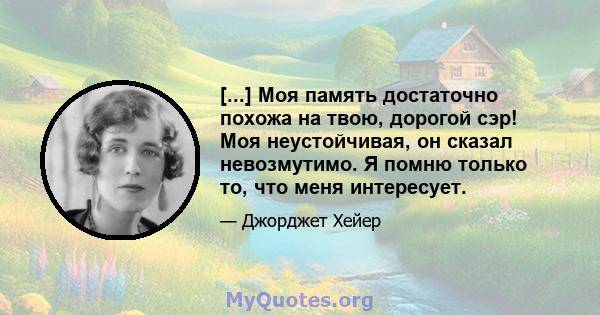 [...] Моя память достаточно похожа на твою, дорогой сэр! Моя неустойчивая, он сказал невозмутимо. Я помню только то, что меня интересует.

— Джорджет Хейер

MyQuotes.org